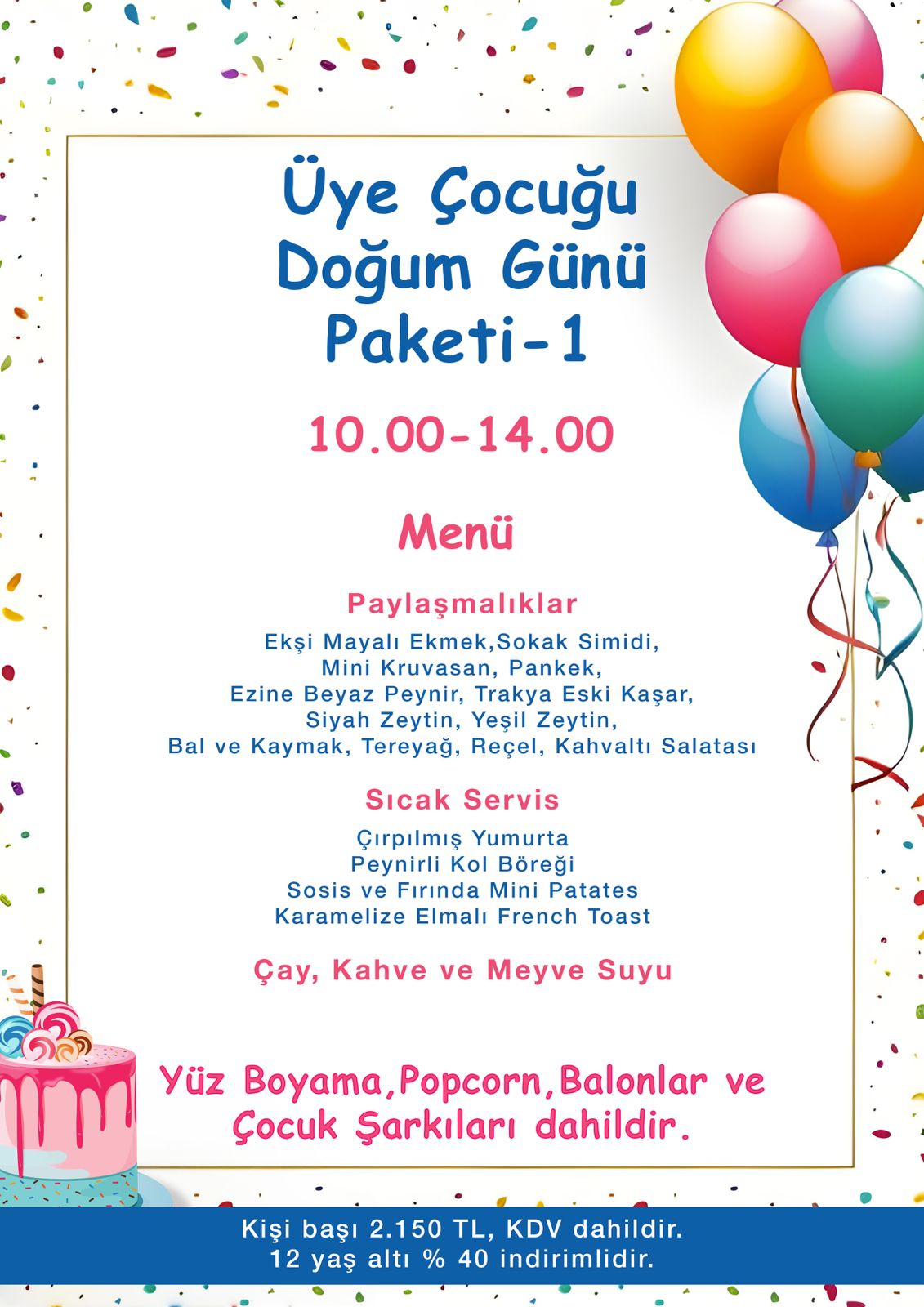 Üye Çocuğu
Doğum Günü
Paketi-1

10.00-14.00

Menü

Paylaşmalıklar

Ekşi Mayalı Ekmek,Sokak Simidi,
Mini Kruvasan, Pankek,
Ezine Beyaz Peynir, Trakya Eski Kaşar,
Siyah Zeytin, Yeşil Zeytin,
Bal ve Kaymak, Tereyağ, Reçel, Kahvaltı Salatası

Sıcak Servis

Çırpılmış Yumurta
Peynirli Kol Böreği
Sosis ve Fırında Mini Patates
Karamelize Elmalı French Toast

Çay, Kahve ve Meyve Suyu

Yüz Boyama,Popcorn,Balonlar ve Çocuk Şarkıları dahildir.

Kişi başı 2.150 TL, KDV dahildir.
12 yaş altı % 40 indirimlidir.